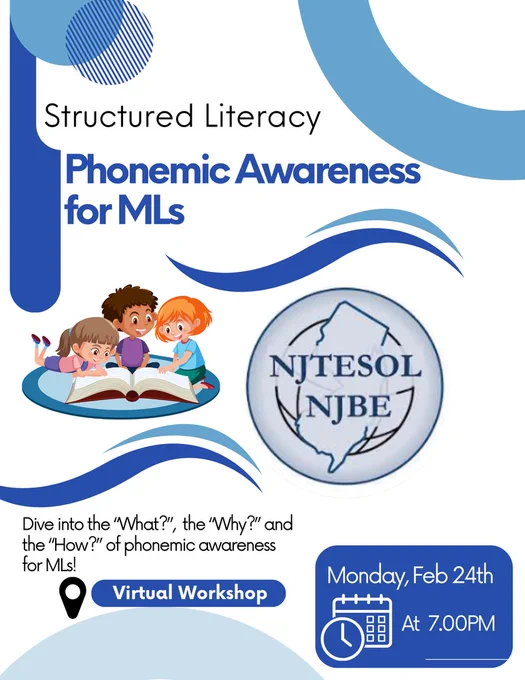 Structured Literacy

Phonemic Awareness for MLs

NJTESOL
NJBE

Dive into the "What?", the "Why?" and the "How?" of phonemic awareness for MLs!

Virtual Workshop

Monday, Feb 24th

At 7.00PM